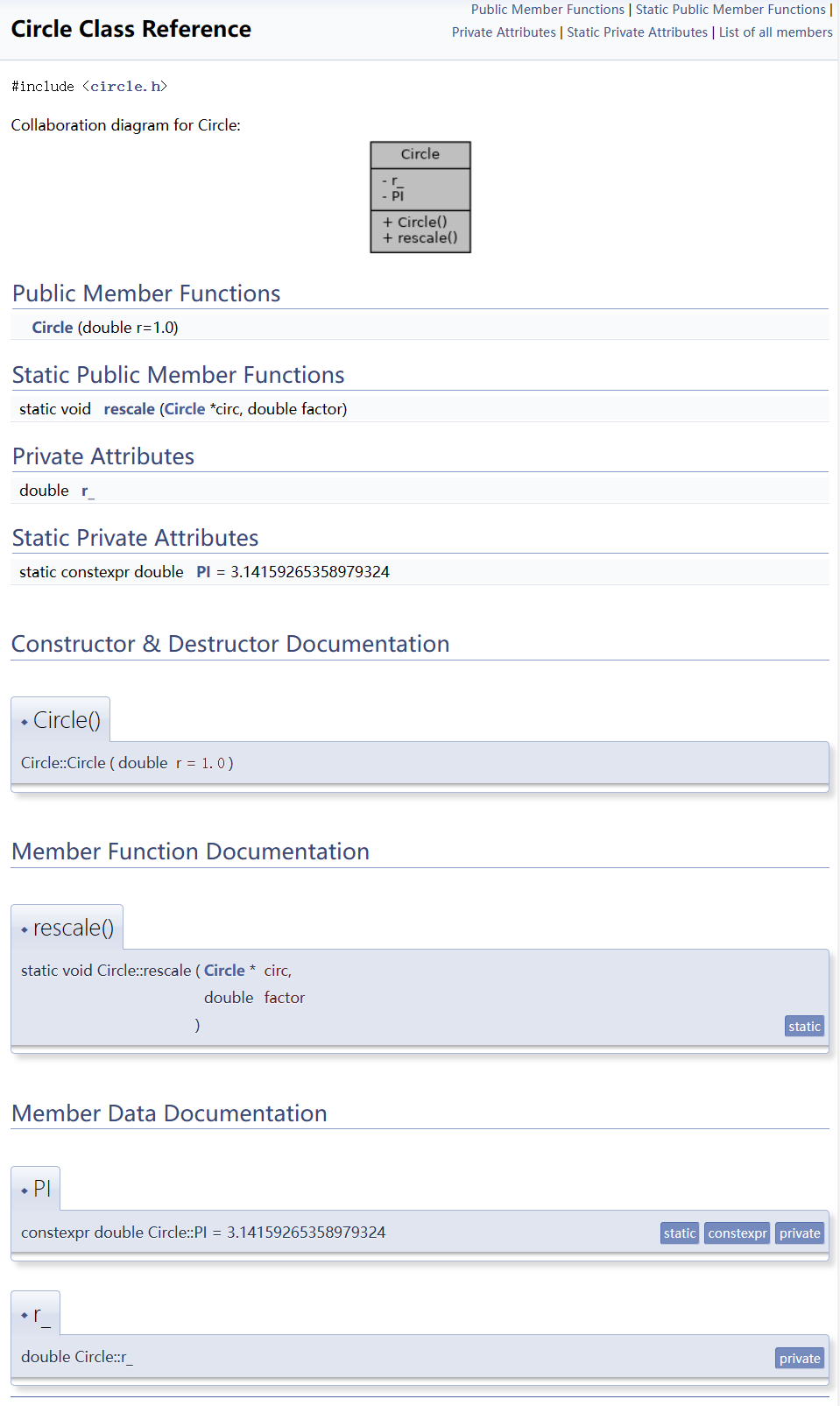 Circle Class Reference

Public Member Functions | Static Public Member Functions | Private Attributes | Static Private Attributes | List of all members

#include <circle.h>

Collaboration diagram for Circle:

Circle
- r_
- PI
+ Circle()
+ rescale()

Public Member Functions

Circle (double r=1.0)

Static Public Member Functions

static void rescale (Circle *circ, double factor)

Private Attributes

double r_

Static Private Attributes

static constexpr double PI = 3.14159265358979324

Constructor & Destructor Documentation

◆ Circle()

Circle::Circle ( double r = 1.0 )

Member Function Documentation

◆ rescale()

static void Circle::rescale ( Circle * circ,
double factor
)

static

Member Data Documentation

◆ PI

constexpr double Circle::PI = 3.14159265358979324

static constexpr private

◆ r_

double Circle::r_

private